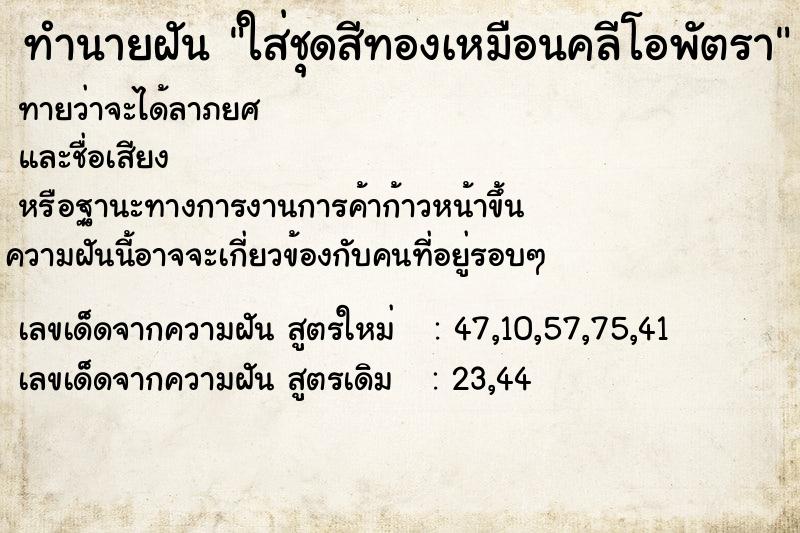 ทำนายฝัน "ใส่ชุดสีทองเหมือนคลีโอพัตรา"

ทายว่าจะได้ลาภยศ

และชื่อเสียง

หรือฐานะทางการงานการค้าก้าวหน้าขึ้น

ความฝันนี้อาจจะเกี่ยวข้องกับคนที่อยู่รอบๆ

เลขเด็ดจากความฝัน สูตรใหม่ : 47,10,57,75,41

เลขเด็ดจากความฝัน สูตรเดิม : 23,44